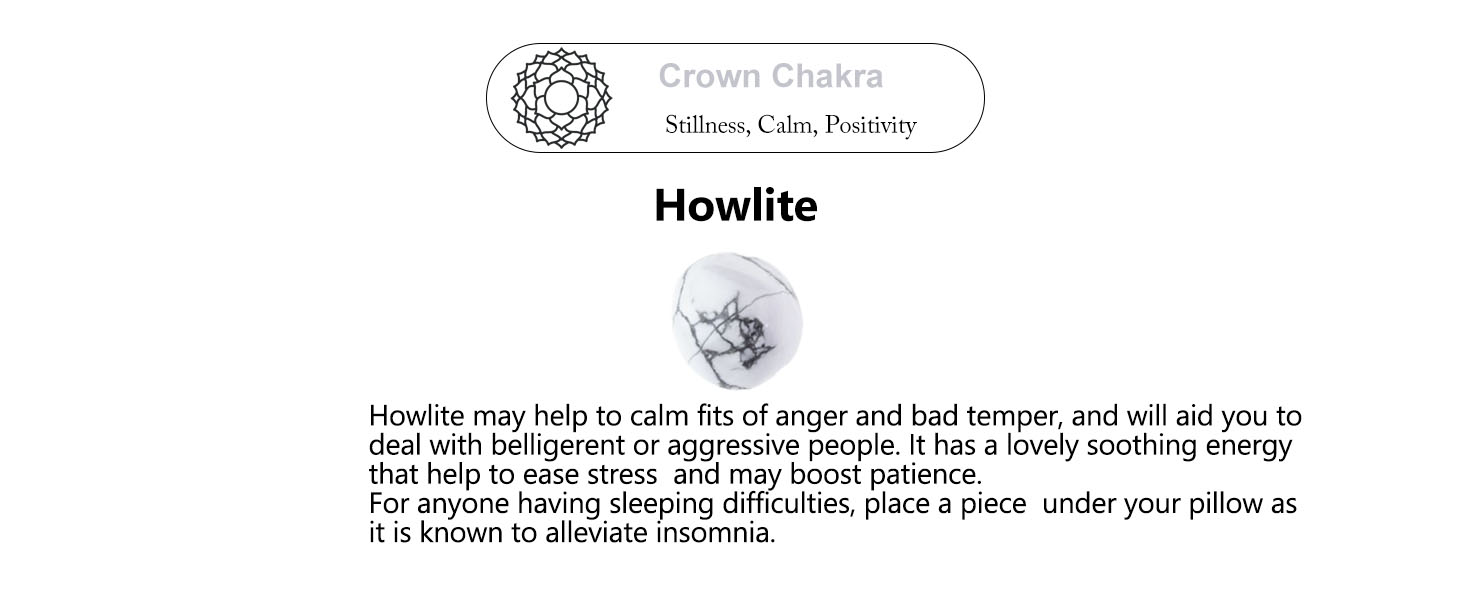 Crown Chakra

Stillness, Calm, Positivity

Howlite

Howlite may help to calm fits of anger and bad temper, and will aid you to deal with belligerent or aggressive people. It has a lovely soothing energy that help to ease stress and may boost patience.

For anyone having sleeping difficulties, place a piece under your pillow as it is known to alleviate insomnia.